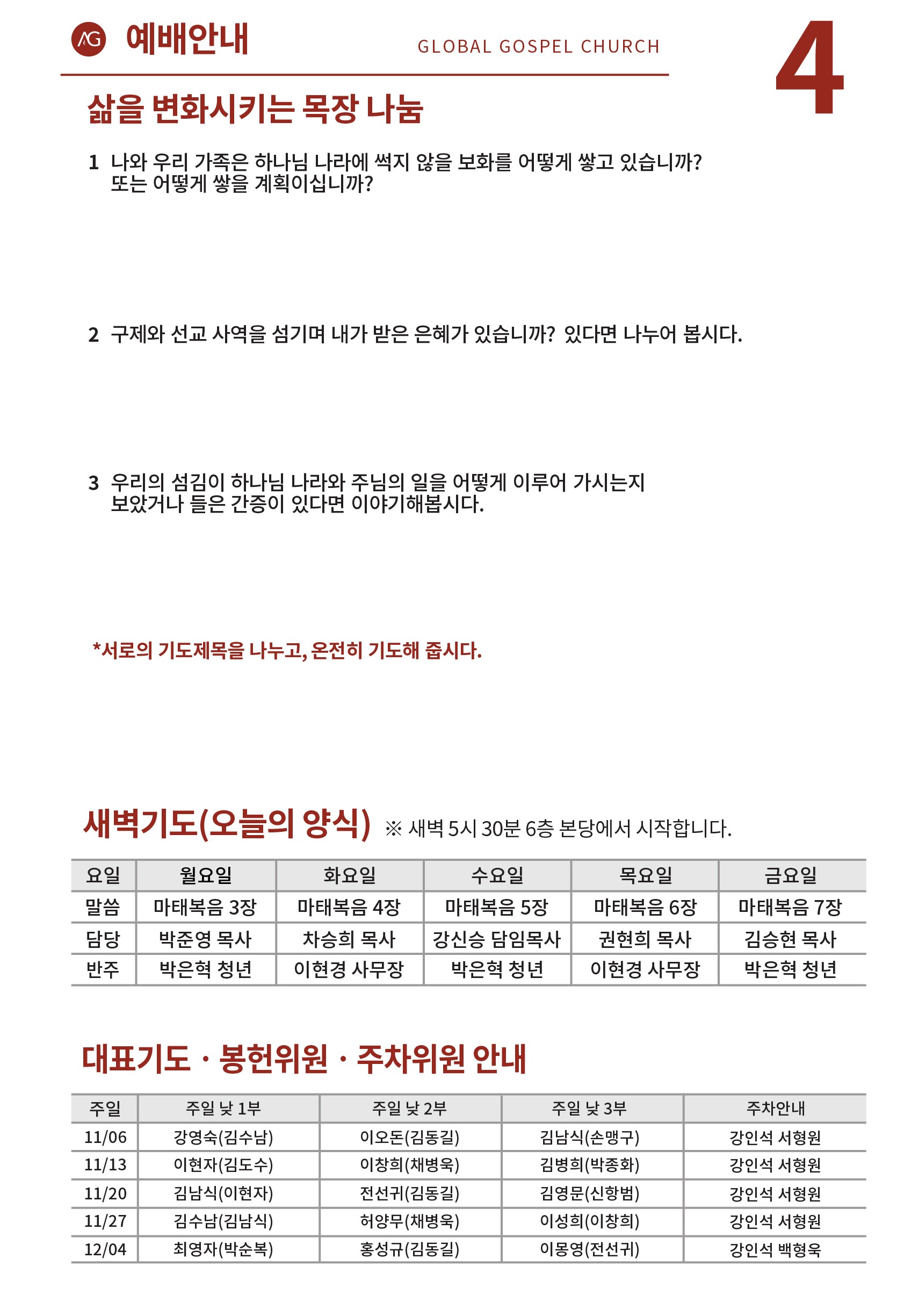 AG 예배안내 GLOBAL GOSPEL CHURCH

4

삶을 변화시키는 목장 나눔

1 나와 우리 가족은 하나님 나라에 썩지 않을 보화를 어떻게 쌓고 있습니까? 또는 어떻게 쌓을 계획이십니까?

2 구제와 선교 사역을 섬기며 내가 받은 은혜가 있습니까? 있다면 나누어 봅시다.

3 우리의 섬김이 하나님 나라와 주님의 일을 어떻게 이루어 가시는지 보았거나 들은 간증이 있다면 이야기해봅시다.

*서로의 기도제목을 나누고, 온전히 기도해 줍시다.

새벽기도(오늘의 양식) ※ 새벽 5시 30분 6층 본당에서 시작합니다.

| 요일 | 월요일 | 화요일 | 수요일 | 목요일 | 금요일 |
|---|---|---|---|---|---|
| 말씀 | 마태복음 3장 | 마태복음 4장 | 마태복음 5장 | 마태복음 6장 | 마태복음 7장 |
| 담당 | 박준영 목사 | 차승희 목사 | 강신승 담임목사 | 권현희 목사 | 김승현 목사 |
| 반주 | 박은혁 청년 | 이현경 사무장 | 박은혁 청년 | 이현경 사무장 | 박은혁 청년 |

대표기도 · 봉헌위원 · 주차위원 안내

| 주일 | 주일 낮 1부 | 주일 낮 2부 | 주일 낮 3부 | 주차안내 |
|---|---|---|---|---|
| 11/06 | 강영숙(김수남) | 이오돈(김동길) | 김남식(손맹구) | 강인석 서형원 |
| 11/13 | 이현자(김도수) | 이창희(채병욱) | 김병희(박종화) | 강인석 서형원 |
| 11/20 | 김남식(이현자) | 전선귀(김동길) | 김영문(신항범) | 강인석 서형원 |
| 11/27 | 김수남(김남식) | 허양무(채병욱) | 이성희(이창희) | 강인석 서형원 |
| 12/04 | 최영자(박순복) | 홍성규(김동길) | 이몽영(전선귀) | 강인석 백형욱 |